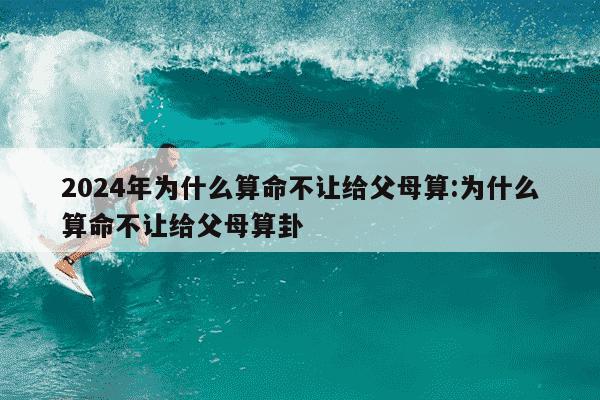 2024年为什么算命不让给父母算:为什么算命不让给父母算卦